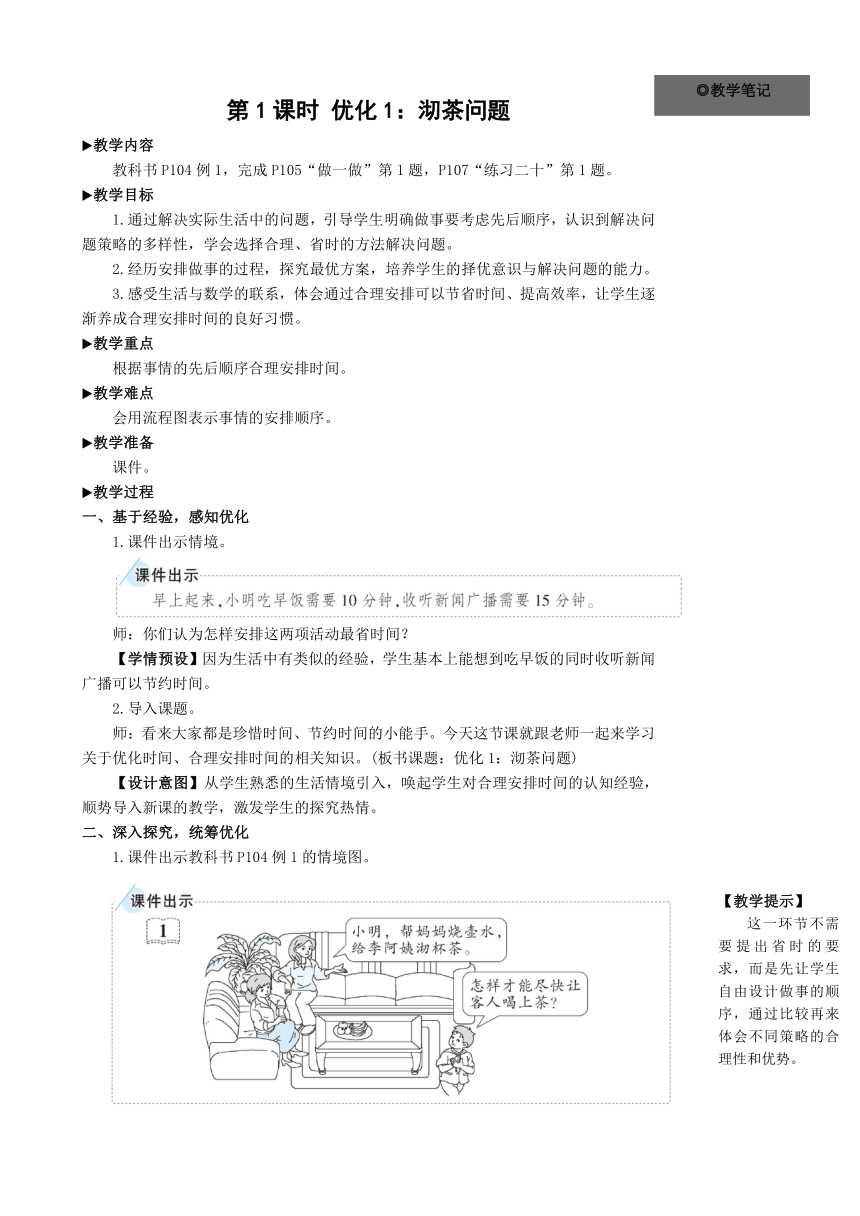 ◎教学笔记

第 1 课时 优化 1：沏茶问题

▶教学内容

教科书 P104 例 1，完成 P105“做一做”第 1 题，P107“练习二十”第 1 题。

▶教学目标

1.通过解决实际生活中的问题，引导学生明确做事要考虑先后顺序，认识到解决问题策略的多样性，学会选择合理、省时的方法解决问题。

2.经历安排做事的过程，探究最优方案，培养学生的择优意识与解决问题的能力。

3.感受生活与数学的联系，体会通过合理安排可以节省时间、提高效率，让学生逐渐养成合理安排时间的良好习惯。

▶教学重点

根据事情的先后顺序合理安排时间。

▶教学难点

会用流程图表示事情的安排顺序。

▶教学准备

课件。

▶教学过程

一、基于经验，感知优化

1.课件出示情境。

课件出示

早上起来，小明吃早饭需要 10 分钟，收听新闻广播需要 15 分钟。

师：你们认为怎样安排这两项活动最省时间？

【学情预设】因为生活中有类似的经验，学生基本上能想到吃早饭的同时收听新闻广播可以节约时间。

2.导入课题。

师：看来大家都是珍惜时间、节约时间的小能手。今天这节课就跟老师一起来学习关于优化时间、合理安排时间的相关知识。(板书课题：优化 1：沏茶问题)

【设计意图】从学生熟悉的生活情境引入，唤起学生对合理安排时间的认知经验，顺势导入新课的教学，激发学生的探究热情。

二、深入探究，统筹优化

1.课件出示教科书 P104 例 1 的情境图。

课件出示

1

小明，帮妈妈烧壶水，给李阿姨沏杯茶。

怎样才能尽快让客人喝上茶？

【教学提示】

这一环节不需要提出省时的要求，而是先让学生自由设计做事的顺序，通过比较再来体会不同策略的合理性和优势。